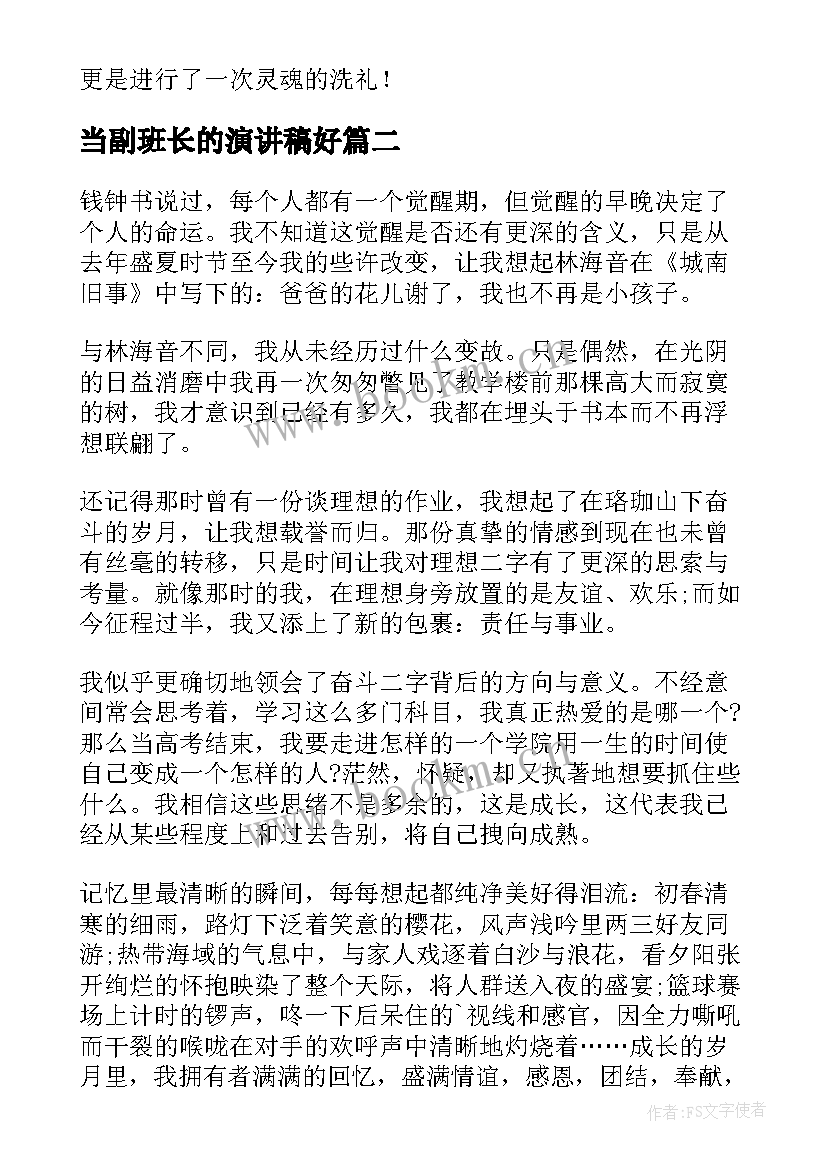 更是进行了一次灵魂的洗礼！

当副班长的演讲稿好篇二

钱钟书说过，每个人都有一个觉醒期，但觉醒的早晚决定了个人的命运。我不知道这觉醒是否还有更深的含义，只是从去年盛夏时节至今我的些许改变，让我想起林海音在《城南旧事》中写下的：爸爸的花儿谢了，我也不再是小孩子。

与林海音不同，我从未经历过什么变故。只是偶然，在光阴的日益消磨中我再一次匆匆瞥见了教学楼前那棵高大而寂寞的树，我才意识到已经有多久，我都在埋头于书本而不再浮想联翩了。

还记得那时曾有一份谈理想的作业，我想起了在珞珈山下奋斗的岁月，让我想载誉而归。那份真挚的情感到现在也未曾有丝毫的转移，只是时间让我对理想二字有了更深的思索与考量。就像那时的我，在理想身旁放置的是友谊、欢乐;而如今征程过半，我又添上了新的包裹：责任与事业。

我似乎更确切地领会了奋斗二字背后的方向与意义。不经意间常会思考着，学习这么多门科目，我真正热爱的是哪一个?那么当高考结束，我要走进怎样的一个学院用一生的时间使自己变成一个怎样的人?茫然，怀疑，却又执著地想要抓住些什么。我相信这些思绪不是多余的，这是成长，这代表我已经从某些程度上和过去告别，将自己拽向成熟。

记忆里最清晰的瞬间，每每想起都纯净美好得泪流：初春清寒的细雨，路灯下泛着笑意的樱花，风声浅吟里两三好友同游;热带海域的气息中，与家人戏逐着白沙与浪花，看夕阳张开绚烂的怀抱映染了整个天际，将人群送入夜的盛宴;篮球赛场上计时的锣声，咚一下后呆住的`视线和感官，因全力嘶吼而干裂的喉咙在对手的欢呼声中清晰地灼烧着……成长的岁月里，我拥有者满满的回忆，盛满情谊，感恩，团结，奉献，

作者：FS文字使者